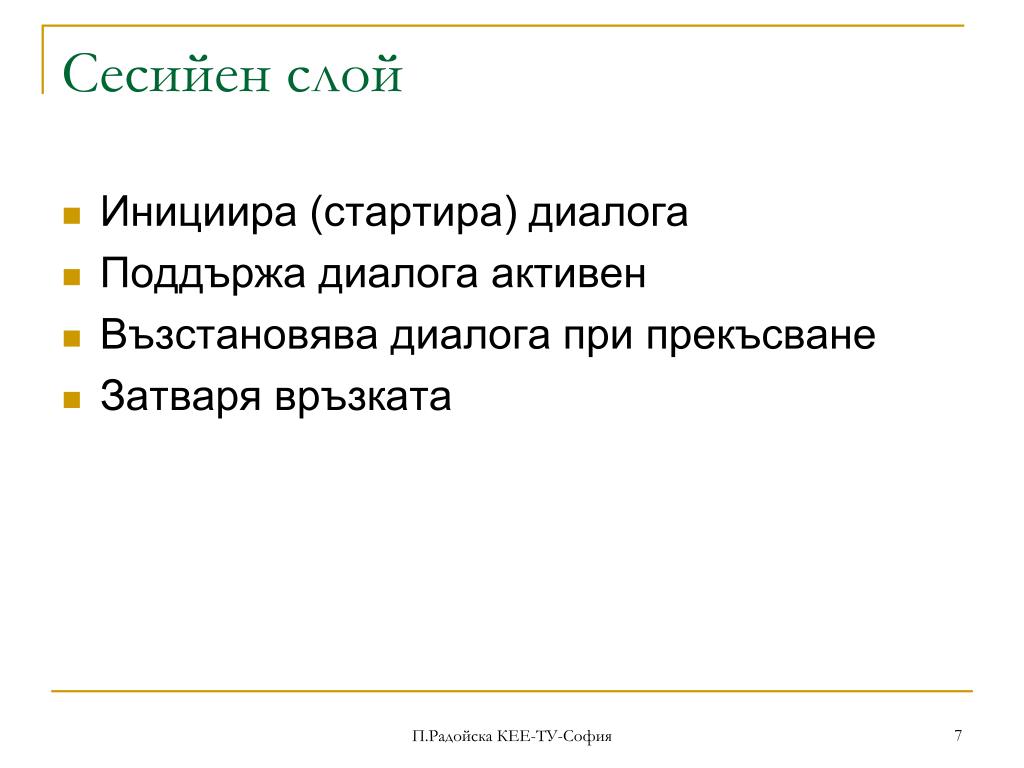 Сесийен слой

Инициира (стартира) диалога

Поддържа диалога активен

Възстановява диалога при прекъсване

Затваря връзката

П.Радойска КЕЕ-ТУ-София

7